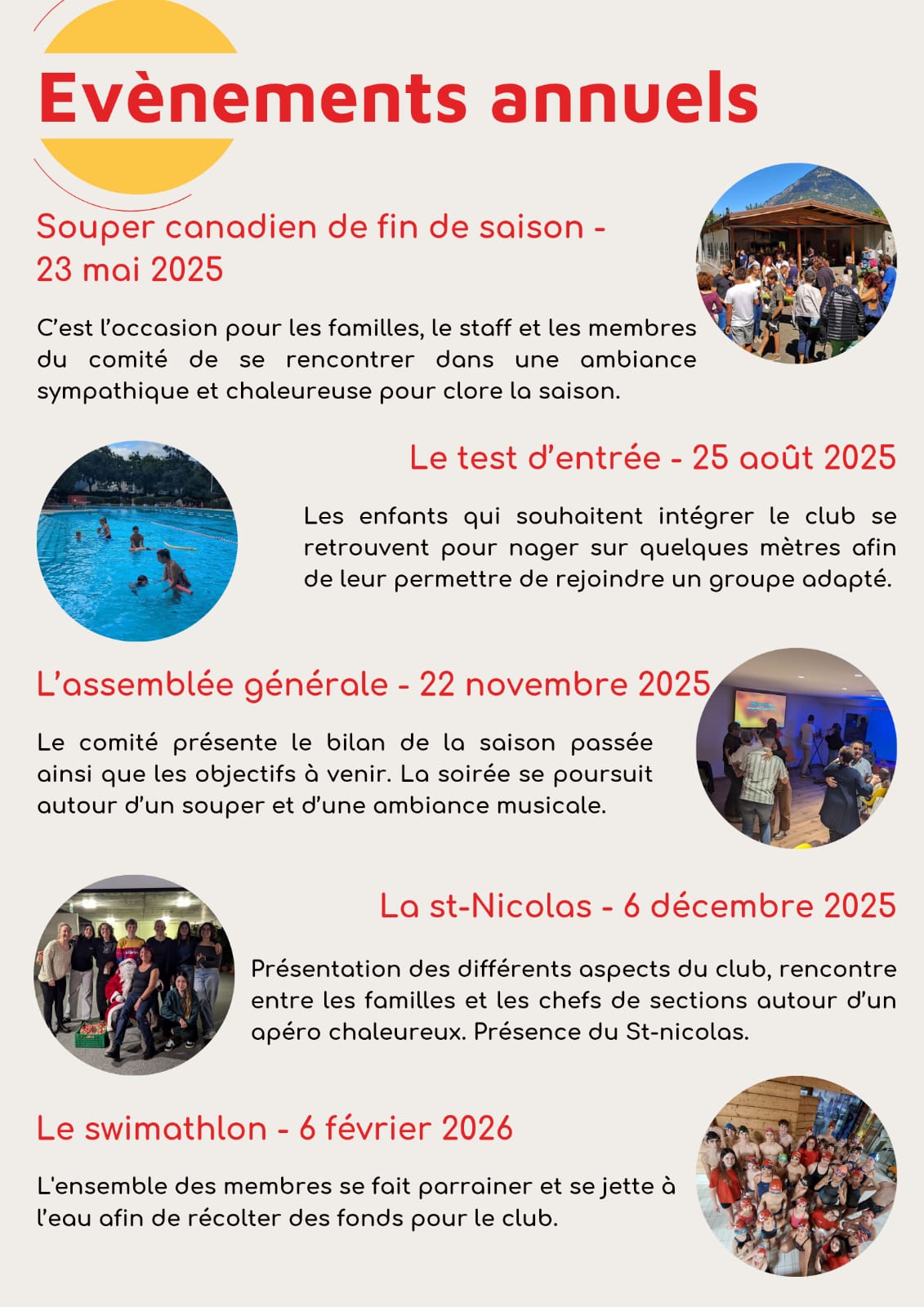 Evènements annuels

Souper canadien de fin de saison - 23 mai 2025

C'est l'occasion pour les familles, le staff et les membres du comité de se rencontrer dans une ambiance sympathique et chaleureuse pour clore la saison.

Le test d'entrée - 25 août 2025

Les enfants qui souhaitent intégrer le club se retrouvent pour nager sur quelques mètres afin de leur permettre de rejoindre un groupe adapté.

L'assemblée générale - 22 novembre 2025

Le comité présente le bilan de la saison passée ainsi que les objectifs à venir. La soirée se poursuit autour d'un souper et d'une ambiance musicale.

La st-Nicolas - 6 décembre 2025

Présentation des différents aspects du club, rencontre entre les familles et les chefs de sections autour d'un apéro chaleureux. Présence du St-nicolas.

Le swimathlon - 6 février 2026

L'ensemble des membres se fait parrainer et se jette à l'eau afin de récolter des fonds pour le club.